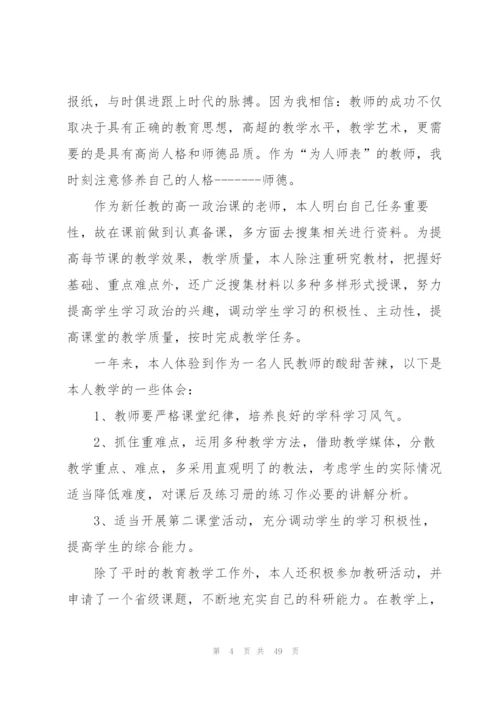 报纸，与时俱进跟上时代的脉搏。因为我相信：教师的成功不仅取决于具有正确的教育思想，高超的教学水平，教学艺术，更需要的是具有高尚人格和师德品质。作为“为人师表”的教师，我时刻注意修养自己的人格--------师德。

作为新任教的高一政治课的老师，本人明白自己任务重要性，故在课前做到认真备课，多方面去搜集相关进行资料。为提高每节课的教学效果，教学质量，本人除注重研究教材，把握好基础、重点难点外，还广泛搜集材料以多种多样形式授课，努力提高学生学习政治的兴趣，调动学生学习的积极性、主动性，提高课堂的教学质量，按时完成教学任务。

一年来，本人体验到作为一名人民教师的酸甜苦辣，以下是本人教学的一些体会：

1、教师要严格课堂纪律，培养良好的学科学习风气。

2、抓住重难点，运用多种教学方法，借助教学媒体，分散教学重点、难点，多采用直观明了的教法，考虑学生的实际情况适当降低难度，对课后及练习册的练习作必要的讲解分析。

3、适当开展第二课堂活动，充分调动学生的学习积极性，提高学生的综合能力。

除了平时的教育教学工作外，本人还积极参加教研活动，并申请了一个省级课题，不断地充实自己的科研能力。在教学上，

第 4 页 共 49 页